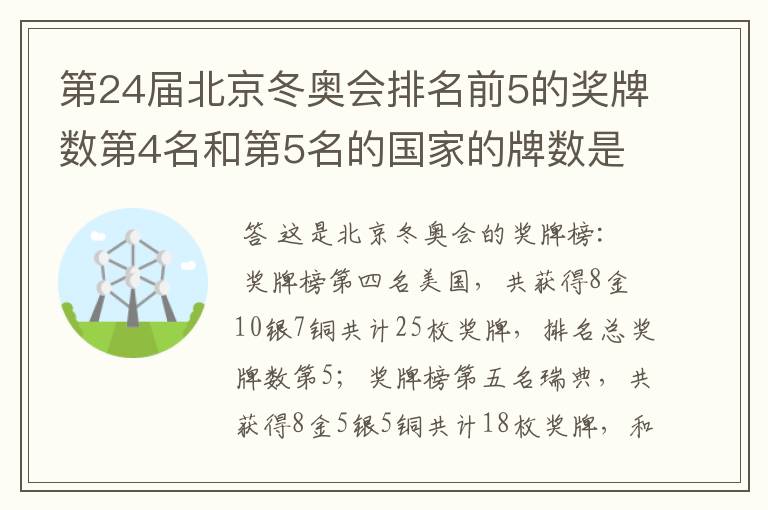 第24届北京冬奥会排名前5的奖牌数第4名和第5名的国家的牌数是

答 这是北京冬奥会的奖牌榜:

奖牌榜第四名美国，共获得8金10银7铜共计25枚奖牌，排名总奖牌数第5；奖牌榜第五名瑞典，共获得8金5银5铜共计18枚奖牌，和